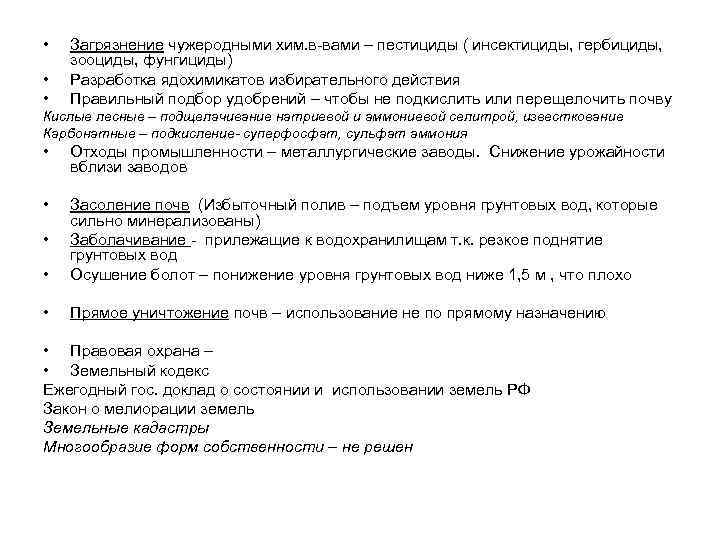 • Загрязнение чужеродными хим.в-вами – пестициды ( инсектициды, гербициды, зооциды, фунгициды)
• Разработка ядохимикатов избирательного действия
• Правильный подбор удобрений – чтобы не подкислить или перещелочить почву
Кислые лесные – подщелачивание натриевой и аммониевой селитрой, известкование
Карбонатные – подкисление- суперфосфат, сульфат аммония
• Отходы промышленности – металлургические заводы. Снижение урожайности вблизи заводов

• Засоление почв (Избыточный полив – подъем уровня грунтовых вод, которые сильно минерализованы)
• Заболачивание - прилежащие к водохранилищам т.к. резкое поднятие грунтовых вод
• Осушение болот – понижение уровня грунтовых вод ниже 1,5 м , что плохо

• Прямое уничтожение почв – использование не по прямому назначению

• Правовая охрана –
• Земельный кодекс
Ежегодный гос. доклад о состоянии и использовании земель РФ
Закон о мелиорации земель
Земельные кадастры
Многообразие форм собственности – не решен